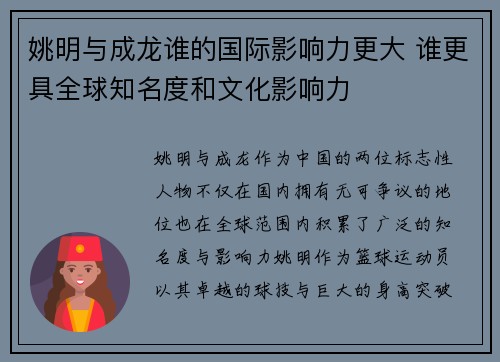 姚明与成龙谁的国际影响力更大 谁更具全球知名度和文化影响力

姚明与成龙作为中国的两位标志性人物不仅在国内拥有无可争议的地位也在全球范围内积累了广泛的知名度与影响力姚明作为篮球运动员以其卓越的球技与巨大的身高突破